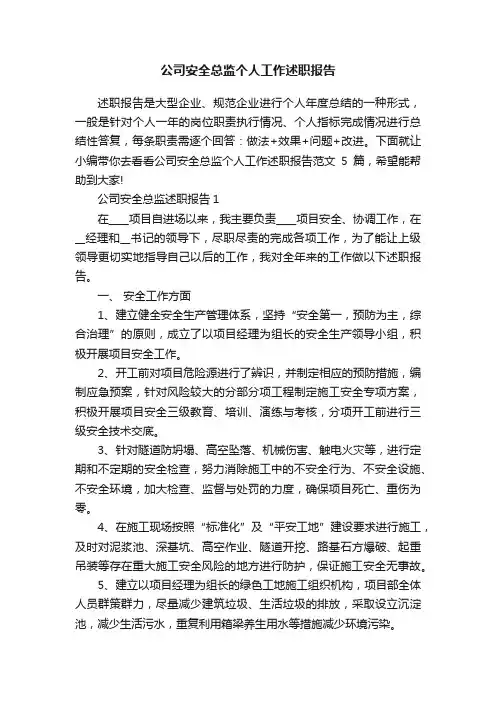 公司安全总监个人工作述职报告

述职报告是大型企业、规范企业进行个人年度总结的一种形式，一般是针对个人一年的岗位职责执行情况、个人指标完成情况进行总结性答复，每条职责需逐个回答：做法+效果+问题+改进。下面就让小编带你去看看公司安全总监个人工作述职报告范文 5 篇，希望能帮助到大家!

公司安全总监述职报告 1

在____项目自进场以来，我主要负责____项目安全、协调工作，在__经理和__书记的领导下，尽职尽责的完成各项工作，为了能让上级领导更切实地指导自己以后的工作，我对全年来的工作做以下述职报告。

一、 安全工作方面

1、建立健全安全生产管理体系，坚持“安全第一，预防为主，综合治理”的原则，成立了以项目经理为组长的安全生产领导小组，积极开展项目安全工作。

2、开工前对项目危险源进行了辨识，并制定相应的预防措施，编制应急预案，针对风险较大的分部分项工程制定施工安全专项方案，积极开展项目安全三级教育、培训、演练与考核，分项开工前进行三级安全技术交底。

3、针对隧道防坍塌、高空坠落、机械伤害、触电火灾等，进行定期和不定期的安全检查，努力消除施工中的不安全行为、不安全设施、不安全环境，加大检查、监督与处罚的力度，确保项目死亡、重伤为零。

4、在施工现场按照“标准化”及“平安工地”建设要求进行施工，及时对泥浆池、深基坑、高空作业、隧道开挖、路基石方爆破、起重吊装等存在重大施工安全风险的地方进行防护，保证施工安全无事故。

5、建立以项目经理为组长的绿色工地施工组织机构，项目部全体人员群策群力，尽量减少建筑垃圾、生活垃圾的排放，采取设立沉淀池，减少生活污水，重复利用箱梁养生用水等措施减少环境污染。